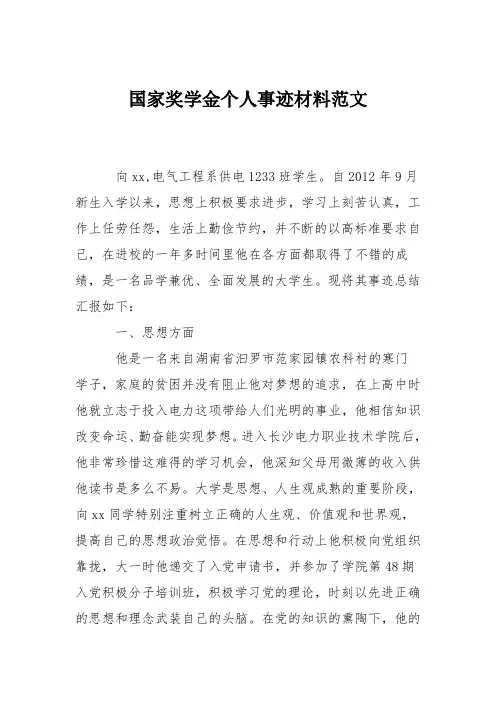 国家奖学金个人事迹材料范文

向xx,电气工程系供电1233班学生。自2012年9月新生入学以来，思想上积极要求进步，学习上刻苦认真，工作上任劳任怨，生活上勤俭节约，并不断的以高标准要求自己，在进校的一年多时间里他在各方面都取得了不错的成绩，是一名品学兼优、全面发展的大学生。现将其事迹总结汇报如下：

一、思想方面

他是一名来自湖南省汨罗市范家园镇农科村的寒门学子，家庭的贫困并没有阻止他对梦想的追求，在上高中时他就立志于投入电力这项带给人们光明的事业，他相信知识改变命运、勤奋能实现梦想。进入长沙电力职业技术学院后，他非常珍惜这难得的学习机会，他深知父母用微薄的收入供他读书是多么不易。大学是思想、人生观成熟的重要阶段，向xx同学特别注重树立正确的人生观、价值观和世界观，提高自己的思想政治觉悟。在思想和行动上他积极向党组织靠拢，大一时他递交了入党申请书，并参加了学院第48期入党积极分子培训班，积极学习党的理论，时刻以先进正确的思想和理念武装自己的头脑。在党的知识的熏陶下，他的